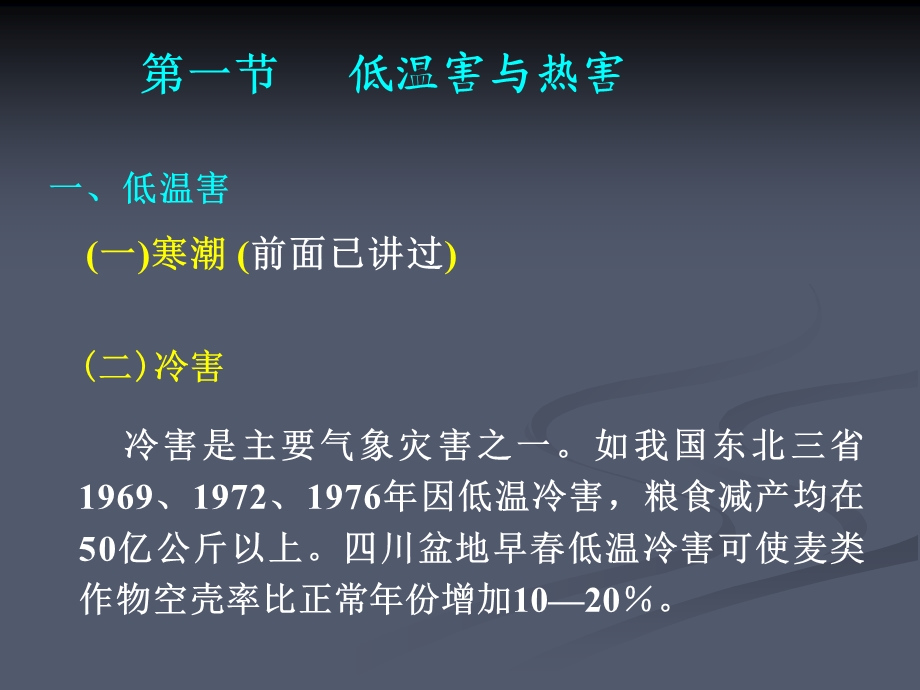 第一节　低温害与热害

一、低温害

(一)寒潮 (前面已讲过)

(二) 冷害

冷害是主要气象灾害之一。如我国东北三省1969、1972、1976年因低温冷害，粮食减产均在50亿公斤以上。四川盆地早春低温冷害可使麦类作物空壳率比正常年份增加10—20％。